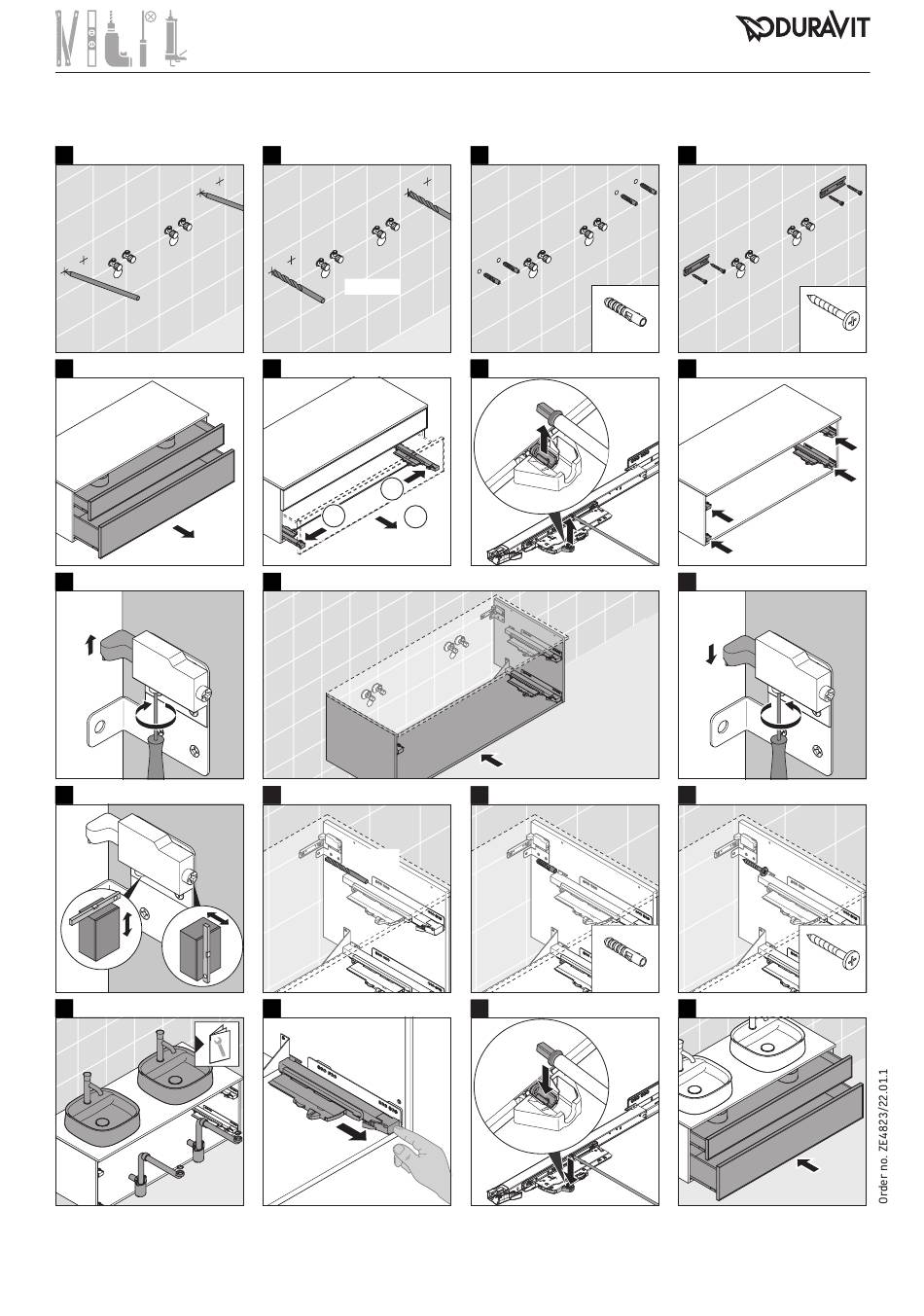 DURAVIT

Order no. ZE4823/22.01.1